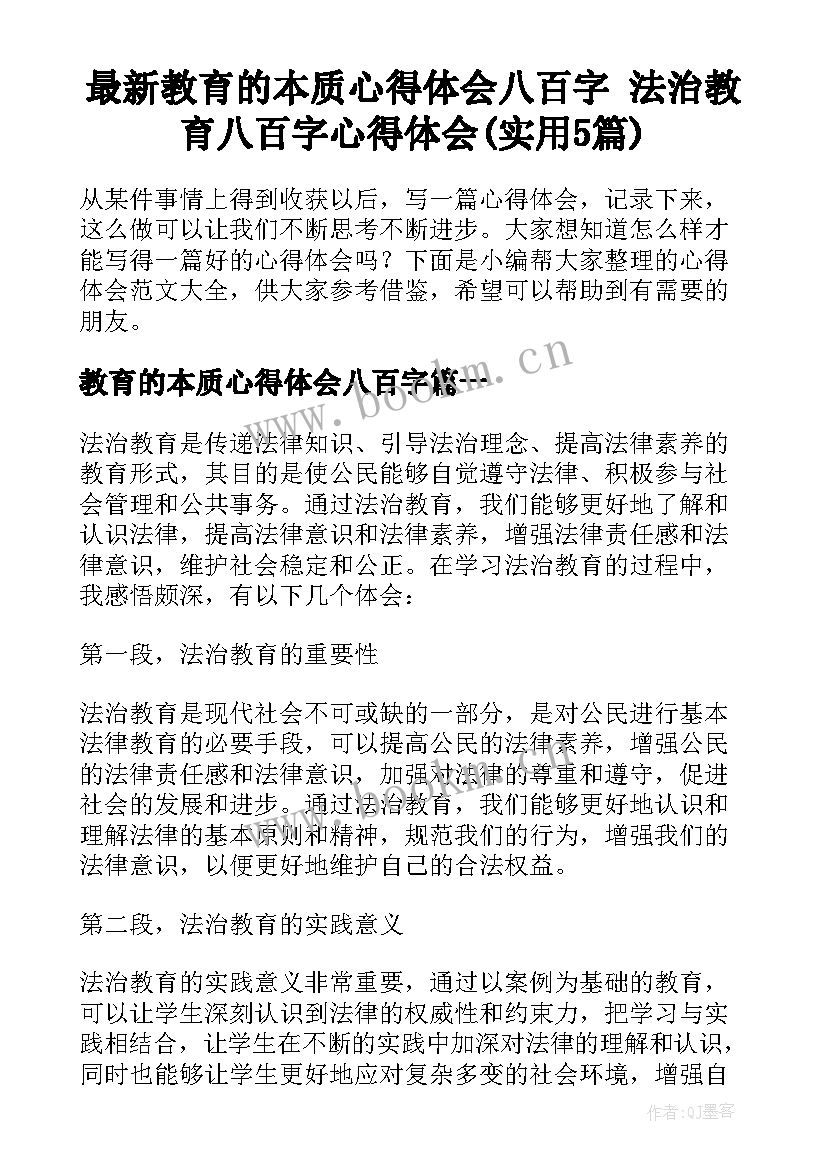 最新教育的本质心得体会八百字 法治教育八百字心得体会(实用5篇)

从某件事情上得到收获以后，写一篇心得体会，记录下来，这么做可以让我们不断思考不断进步。大家想知道怎么样才能写得一篇好的心得体会吗？下面是小编帮大家整理的心得体会范文大全，供大家参考借鉴，希望可以帮助到有需要的朋友。

教育的本质心得体会八百字篇一

www.bookm.cn

法治教育是传递法律知识、引导法治理念、提高法律素养的教育形式，其目的是使公民能够自觉遵守法律、积极参与社会管理和公共事务。通过法治教育，我们能够更好地了解和认识法律，提高法律意识和法律素养，增强法律责任感和法律意识，维护社会稳定和公正。在学习法治教育的过程中，我感悟颇深，有以下几个体会：

第一段，法治教育的重要性

法治教育是现代社会不可或缺的一部分，是对公民进行基本法律教育的必要手段，可以提高公民的法律素养，增强公民的法律责任感和法律意识，加强对法律的尊重和遵守，促进社会的发展和进步。通过法治教育，我们能够更好地认识和理解法律的基本原则和精神，规范我们的行为，增强我们的法律意识，以便更好地维护自己的合法权益。

第二段，法治教育的实践意义

法治教育的实践意义非常重要，通过以案例为基础的教育，可以让学生深刻认识到法律的权威性和约束力，把学习与实践相结合，让学生在不断的实践中加深对法律的理解和认识，同时也能够让学生更好地应对复杂多变的社会环境，增强自

作者:QJ墨客